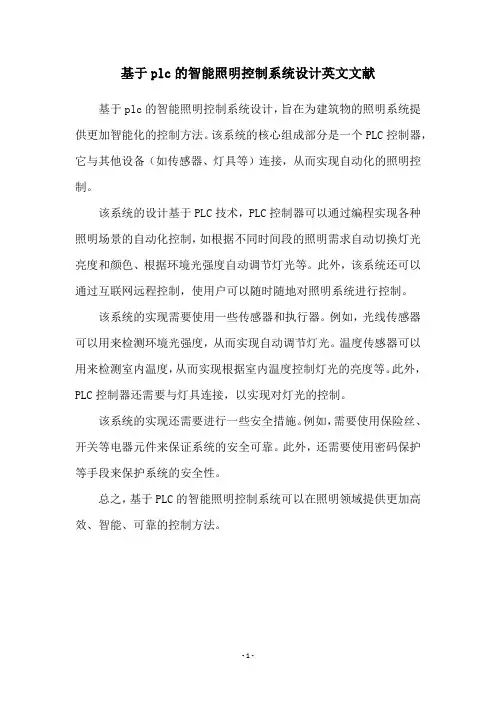 基于plc的智能照明控制系统设计英文文献

基于plc的智能照明控制系统设计，旨在为建筑物的照明系统提供更加智能化的控制方法。该系统的核心组成部分是一个PLC控制器，它与其他设备（如传感器、灯具等）连接，从而实现自动化的照明控制。

该系统的设计基于PLC技术，PLC控制器可以通过编程实现各种照明场景的自动化控制，如根据不同时间段的照明需求自动切换灯光亮度和颜色、根据环境光强度自动调节灯光等。此外，该系统还可以通过互联网远程控制，使用户可以随时随地对照明系统进行控制。

该系统的实现需要使用一些传感器和执行器。例如，光线传感器可以用来检测环境光强度，从而实现自动调节灯光。温度传感器可以用来检测室内温度，从而实现根据室内温度控制灯光的亮度等。此外，PLC控制器还需要与灯具连接，以实现对灯光的控制。

该系统的实现还需要进行一些安全措施。例如，需要使用保险丝、开关等电器元件来保证系统的安全可靠。此外，还需要使用密码保护等手段来保护系统的安全性。

总之，基于PLC的智能照明控制系统可以在照明领域提供更加高效、智能、可靠的控制方法。

-1-